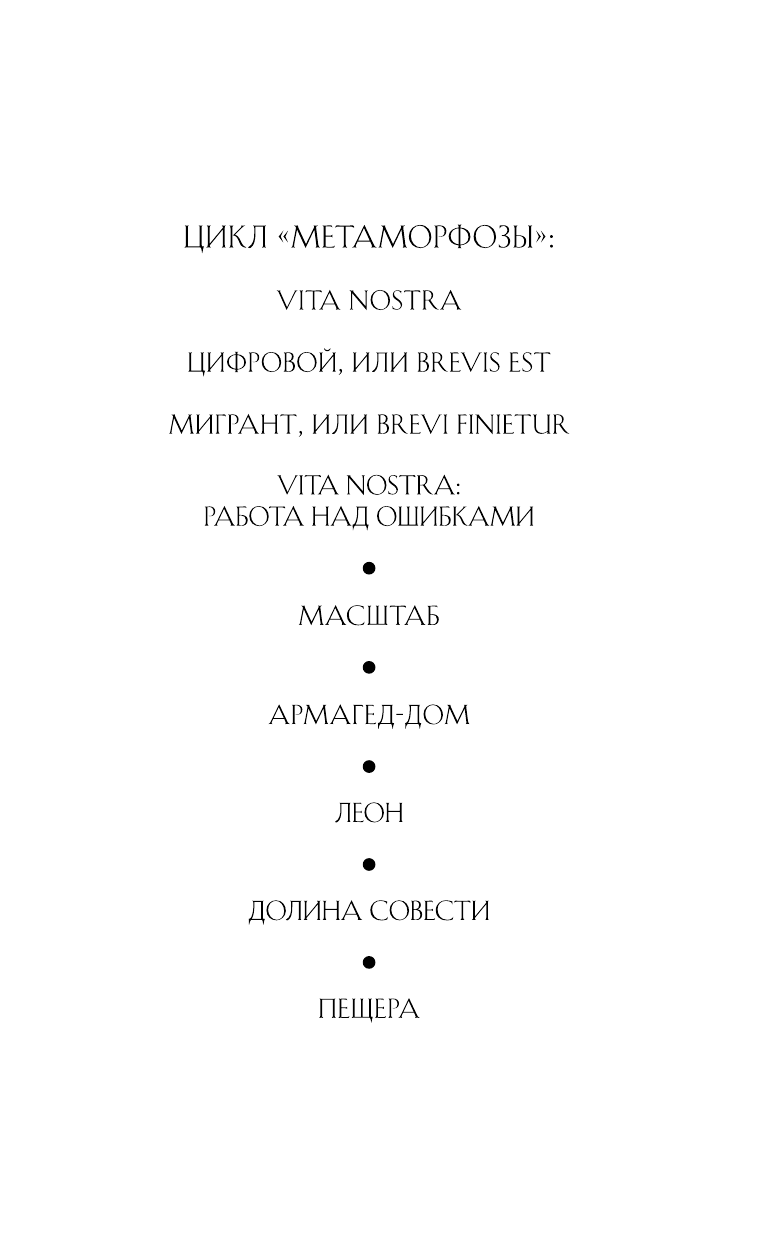 ЦИКЛ «МЕТАМОРФОЗЫ»:

VITA NOSTRA

ЦИФРОВОЙ, ИЛИ BREVIS EST

МИГРАНТ, ИЛИ BREVI FINIETUR

VITA NOSTRA:
РАБОТА НАД ОШИБКАМИ

•

МАСШТАБ

•

АРМАГЕД-ДОМ

•

ЛЕОН

•

ДОЛИНА СОВЕСТИ

•

ПЕЩЕРА